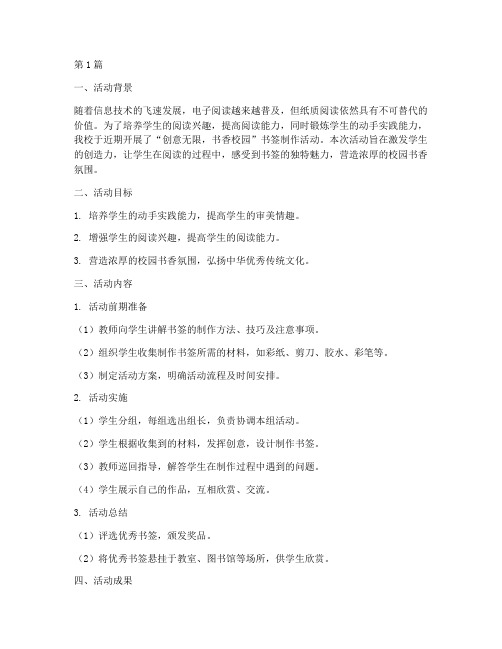 第1篇

一、活动背景

随着信息技术的飞速发展，电子阅读越来越普及，但纸质阅读依然具有不可替代的价值。为了培养学生的阅读兴趣，提高阅读能力，同时锻炼学生的动手实践能力，我校于近期开展了“创意无限，书香校园”书签制作活动。本次活动旨在激发学生的创造力，让学生在阅读的过程中，感受到书签的独特魅力，营造浓厚的校园书香氛围。

二、活动目标

1. 培养学生的动手实践能力，提高学生的审美情趣。

2. 增强学生的阅读兴趣，提高学生的阅读能力。

3. 营造浓厚的校园书香氛围，弘扬中华优秀传统文化。

三、活动内容

1. 活动前期准备

（1）教师向学生讲解书签的制作方法、技巧及注意事项。

（2）组织学生收集制作书签所需的材料，如彩纸、剪刀、胶水、彩笔等。

（3）制定活动方案，明确活动流程及时间安排。

2. 活动实施

（1）学生分组，每组选出组长，负责协调本组活动。

（2）学生根据收集到的材料，发挥创意，设计制作书签。

（3）教师巡回指导，解答学生在制作过程中遇到的问题。

（4）学生展示自己的作品，互相欣赏、交流。

3. 活动总结

（1）评选优秀书签，颁发奖品。

（2）将优秀书签悬挂于教室、图书馆等场所，供学生欣赏。

四、活动成果